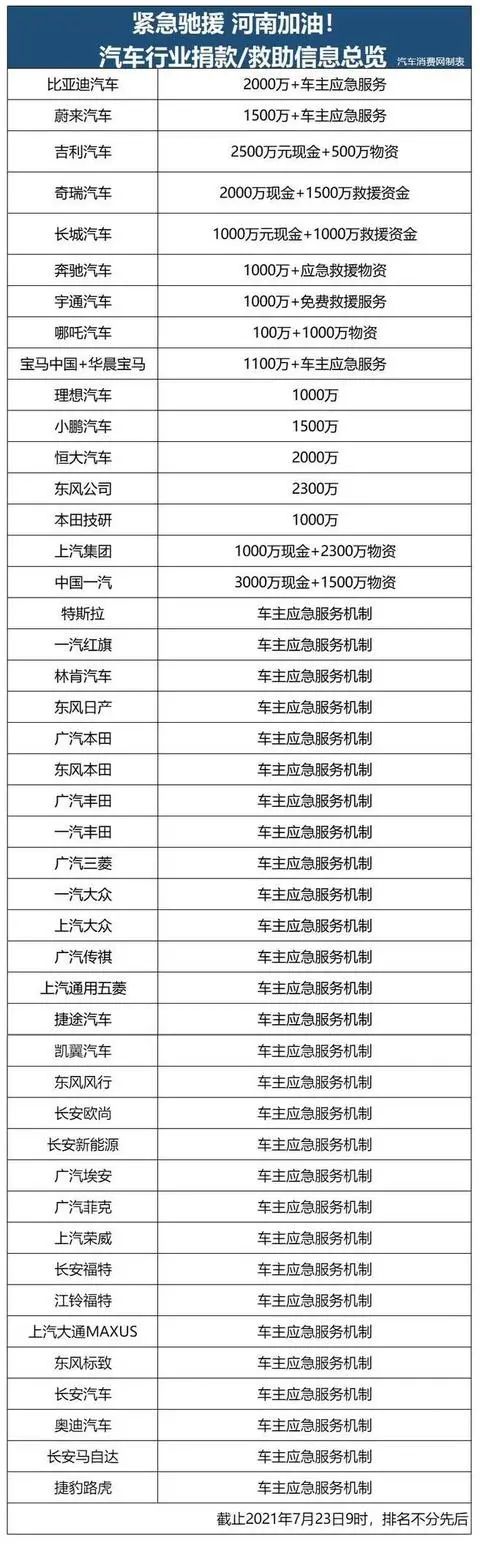 紧急驰援 河南加油！
汽车行业捐款/救助信息总览 汽车消费网制表

| 比亚迪汽车 | 2000万+车主应急服务 |
|---|---|
| 蔚来汽车 | 1500万+车主应急服务 |
| 吉利汽车 | 2500万元现金+500万物资 |
| 奇瑞汽车 | 2000万现金+1500万救援资金 |
| 长城汽车 | 1000万元现金+1000万救援资金 |
| 奔驰汽车 | 1000万+应急救援物资 |
| 宇通汽车 | 1000万+免费救援服务 |
| 哪吒汽车 | 100万+1000万物资 |
| 宝马中国+华晨宝马 | 1100万+车主应急服务 |
| 理想汽车 | 1000万 |
| 小鹏汽车 | 1500万 |
| 恒大汽车 | 2000万 |
| 东风公司 | 2300万 |
| 本田技研 | 1000万 |
| 上汽集团 | 1000万现金+2300万物资 |
| 中国一汽 | 3000万现金+1500万物资 |
| 特斯拉 | 车主应急服务机制 |
| 一汽红旗 | 车主应急服务机制 |
| 林肯汽车 | 车主应急服务机制 |
| 东风日产 | 车主应急服务机制 |
| 广汽本田 | 车主应急服务机制 |
| 东风本田 | 车主应急服务机制 |
| 广汽丰田 | 车主应急服务机制 |
| 一汽丰田 | 车主应急服务机制 |
| 广汽三菱 | 车主应急服务机制 |
| 一汽大众 | 车主应急服务机制 |
| 上汽大众 | 车主应急服务机制 |
| 广汽传祺 | 车主应急服务机制 |
| 上汽通用五菱 | 车主应急服务机制 |
| 捷途汽车 | 车主应急服务机制 |
| 凯翼汽车 | 车主应急服务机制 |
| 东风风行 | 车主应急服务机制 |
| 长安欧尚 | 车主应急服务机制 |
| 长安新能源 | 车主应急服务机制 |
| 广汽埃安 | 车主应急服务机制 |
| 广汽菲克 | 车主应急服务机制 |
| 上汽荣威 | 车主应急服务机制 |
| 长安福特 | 车主应急服务机制 |
| 江铃福特 | 车主应急服务机制 |
| 上汽大通MAXUS | 车主应急服务机制 |
| 东风标致 | 车主应急服务机制 |
| 长安汽车 | 车主应急服务机制 |
| 奥迪汽车 | 车主应急服务机制 |
| 长安马自达 | 车主应急服务机制 |
| 捷豹路虎 | 车主应急服务机制 |

截止2021年7月23日9时，排名不分先后